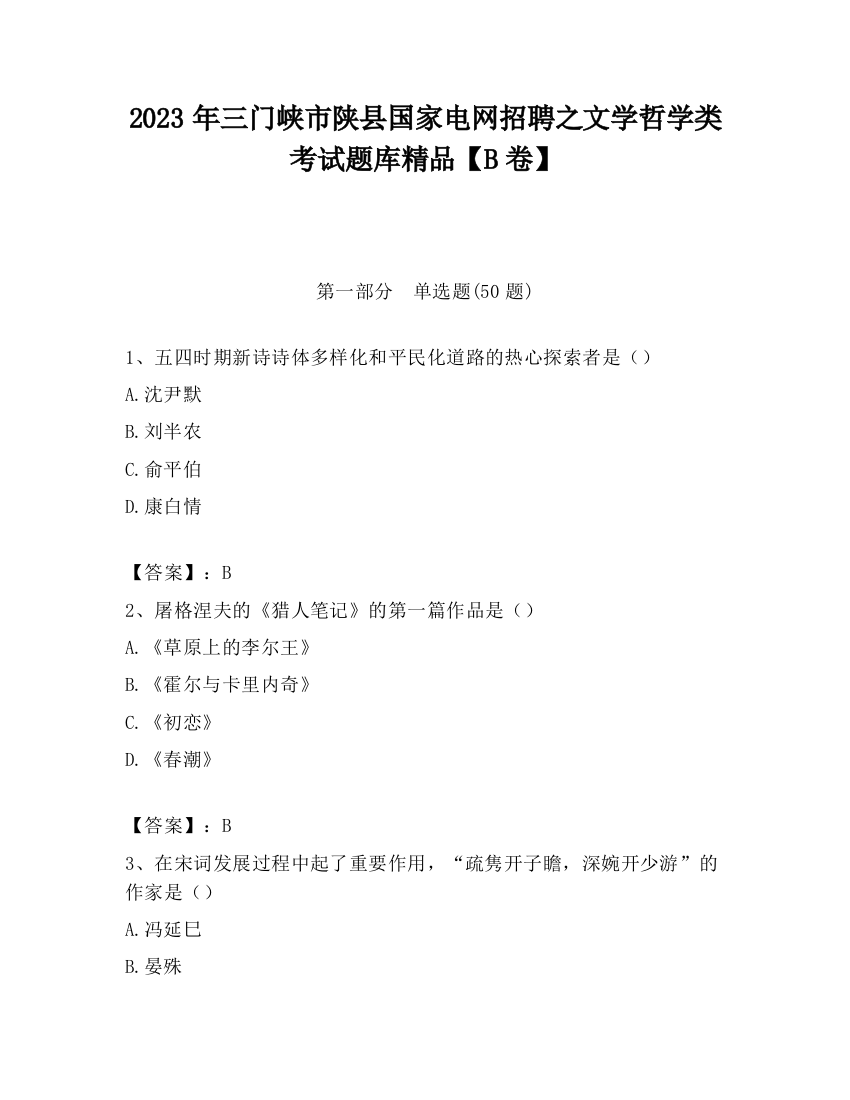 2023 年三门峡市陕县国家电网招聘之文学哲学类考试题库精品【B 卷】

第一部分　单选题(50 题)

1、五四时期新诗诗体多样化和平民化道路的热心探索者是（）

A.沈尹默

B.刘半农

C.俞平伯

D.康白情

【答案】：B

2、屠格涅夫的《猎人笔记》的第一篇作品是（）

A.《草原上的李尔王》

B.《霍尔与卡里内奇》

C.《初恋》

D.《春潮》

【答案】：B

3、在宋词发展过程中起了重要作用，“疏隽开子瞻，深婉开少游”的作家是（）

A.冯延巳

B.晏殊